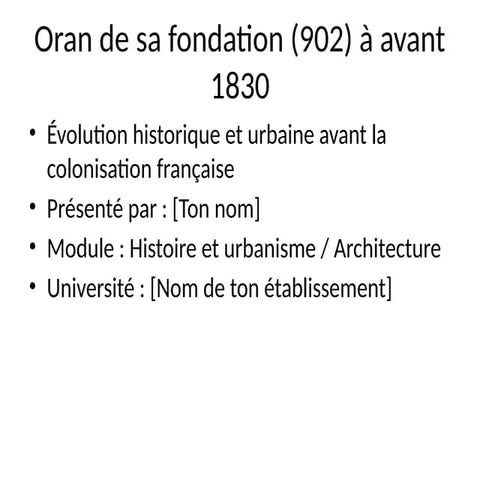 Oran de sa fondation (902) à avant 1830

• Évolution historique et urbaine avant la colonisation française
• Présenté par : [Ton nom]
• Module : Histoire et urbanisme / Architecture
• Université : [Nom de ton établissement]